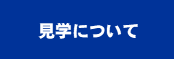 見学について